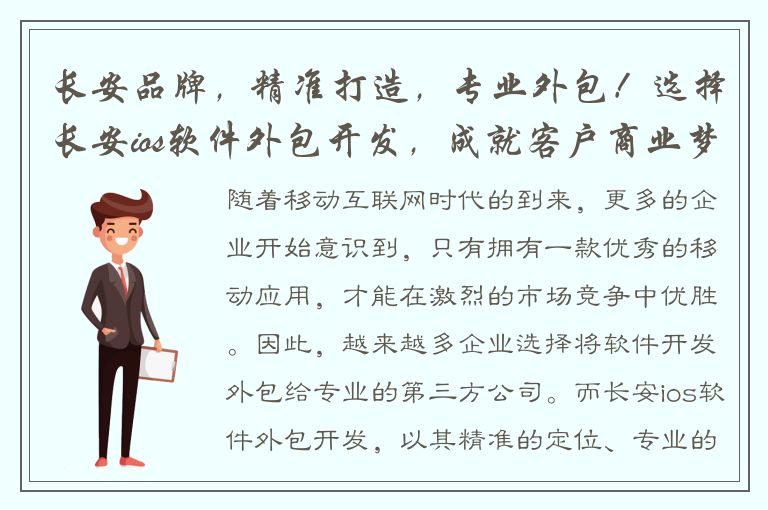 长安品牌，精准打造，专业外包！选择长安ios软件外包开发，成就客户商业梦

随着移动互联网时代的到来，更多的企业开始意识到，只有拥有一款优秀的移动应用，才能在激烈的市场竞争中优胜。因此，越来越多企业选择将软件开发外包给专业的第三方公司。而长安ios软件外包开发，以其精准的定位、专业的